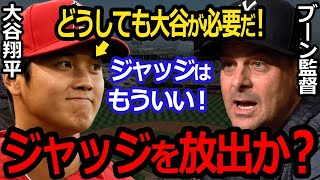 大谷翔平

どうしても大谷が必要だ!

ブーン監督

ジャッジはもういい!

ジャッジを放出か?